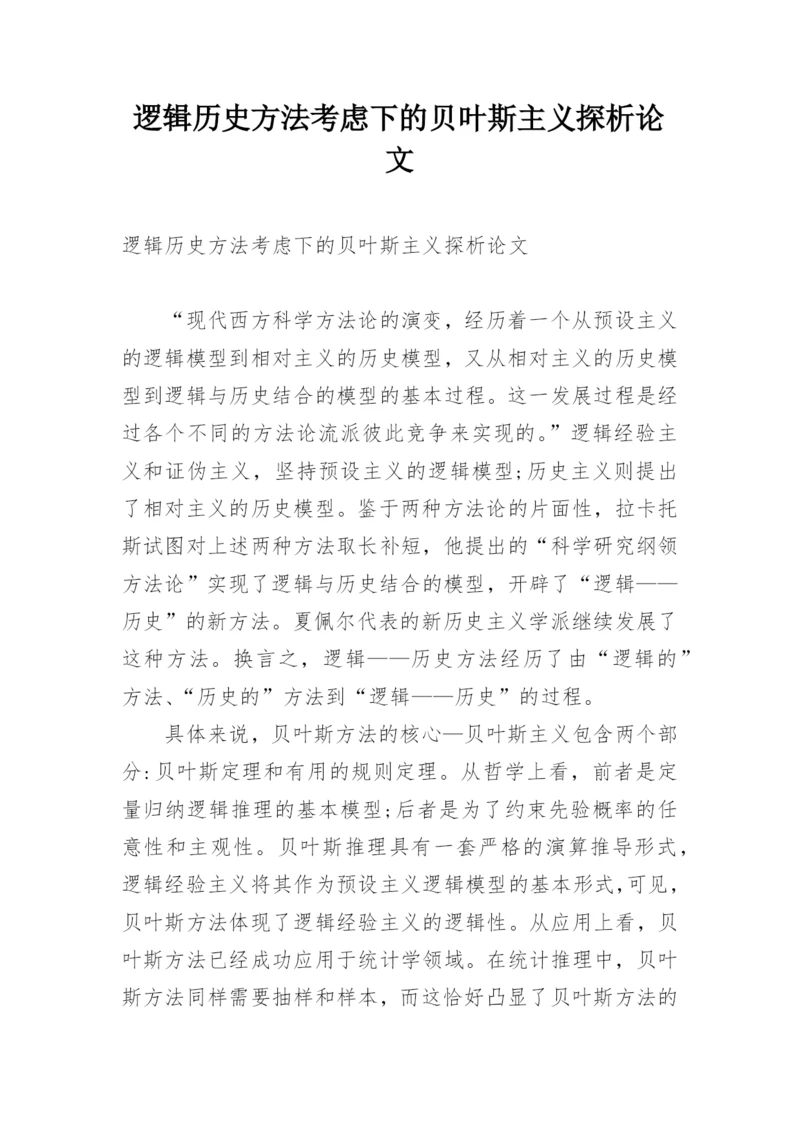 逻辑历史方法考虑下的贝叶斯主义探析论文

逻辑历史方法考虑下的贝叶斯主义探析论文

“现代西方科学方法论的演变，经历着一个从预设主义的逻辑模型到相对主义的历史模型，又从相对主义的历史模型到逻辑与历史结合的模型的基本过程。这一发展过程是经过各个不同的方法论流派彼此竞争来实现的。”逻辑经验主义和证伪主义，坚持预设主义的逻辑模型;历史主义则提出了相对主义的历史模型。鉴于两种方法论的片面性，拉卡托斯试图对上述两种方法取长补短，他提出的“科学研究纲领方法论”实现了逻辑与历史结合的模型，开辟了“逻辑——历史”的新方法。夏佩尔代表的新历史主义学派继续发展了这种方法。换言之，逻辑——历史方法经历了由“逻辑的”方法、“历史的”方法到“逻辑——历史”的过程。

具体来说，贝叶斯方法的核心—贝叶斯主义包含两个部分:贝叶斯定理和有用的规则定理。从哲学上看，前者是定量归纳逻辑推理的基本模型;后者是为了约束先验概率的任意性和主观性。贝叶斯推理具有一套严格的演算推导形式，逻辑经验主义将其作为预设主义逻辑模型的基本形式,可见，贝叶斯方法体现了逻辑经验主义的逻辑性。从应用上看，贝叶斯方法已经成功应用于统计学领域。在统计推理中，贝叶斯方法同样需要抽样和样本，而这恰好凸显了贝叶斯方法的